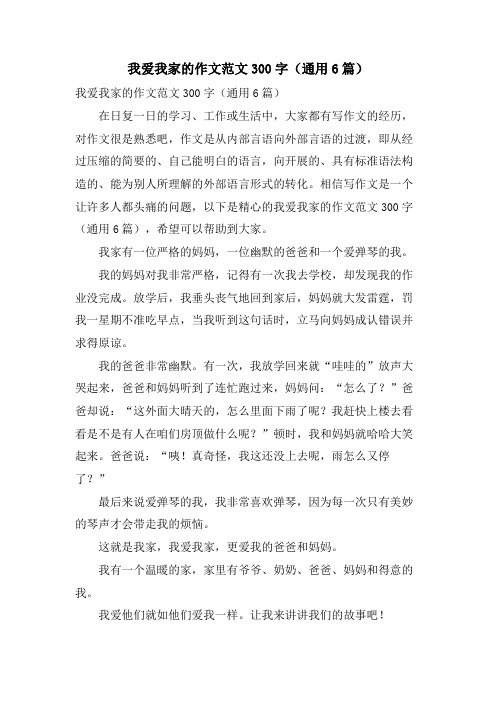 我爱我家的作文范文 300 字（通用 6 篇）

我爱我家的作文范文 300 字（通用 6 篇）

在日复一日的学习、工作或生活中，大家都有写作文的经历，对作文很是熟悉吧，作文是从内部言语向外部言语的过渡，即从经过压缩的简要的、自己能明白的语言，向开展的、具有标准语法构造的、能为别人所理解的外部语言形式的转化。相信写作文是一个让许多人都头痛的问题，以下是精心的我爱我家的作文范文 300 字（通用 6 篇），希望可以帮助到大家。

我家有一位严格的妈妈，一位幽默的爸爸和一个爱弹琴的我。

我的妈妈对我非常严格，记得有一次我去学校，却发现我的作业没完成。放学后，我垂头丧气地回到家后，妈妈就大发雷霆，罚我一星期不准吃早点，当我听到这句话时，立马向妈妈成认错误并求得原谅。

我的爸爸非常幽默。有一次，我放学回来就“哇哇的”放声大哭起来，爸爸和妈妈听到了连忙跑过来，妈妈问：“怎么了？”爸爸却说：“这外面大晴天的，怎么里面下雨了呢？我赶快上楼去看看是不是有人在咱们房顶做什么呢？”顿时，我和妈妈就哈哈大笑起来。爸爸说：“咦！真奇怪，我这还没上去呢，雨怎么又停了？”

最后来说爱弹琴的我，我非常喜欢弹琴，因为每一次只有美妙的琴声才会带走我的烦恼。

这就是我家，我爱我家，更爱我的爸爸和妈妈。

我有一个温暖的家，家里有爷爷、奶奶、爸爸、妈妈和得意的我。

我爱他们就如他们爱我一样。让我来讲讲我们的故事吧！